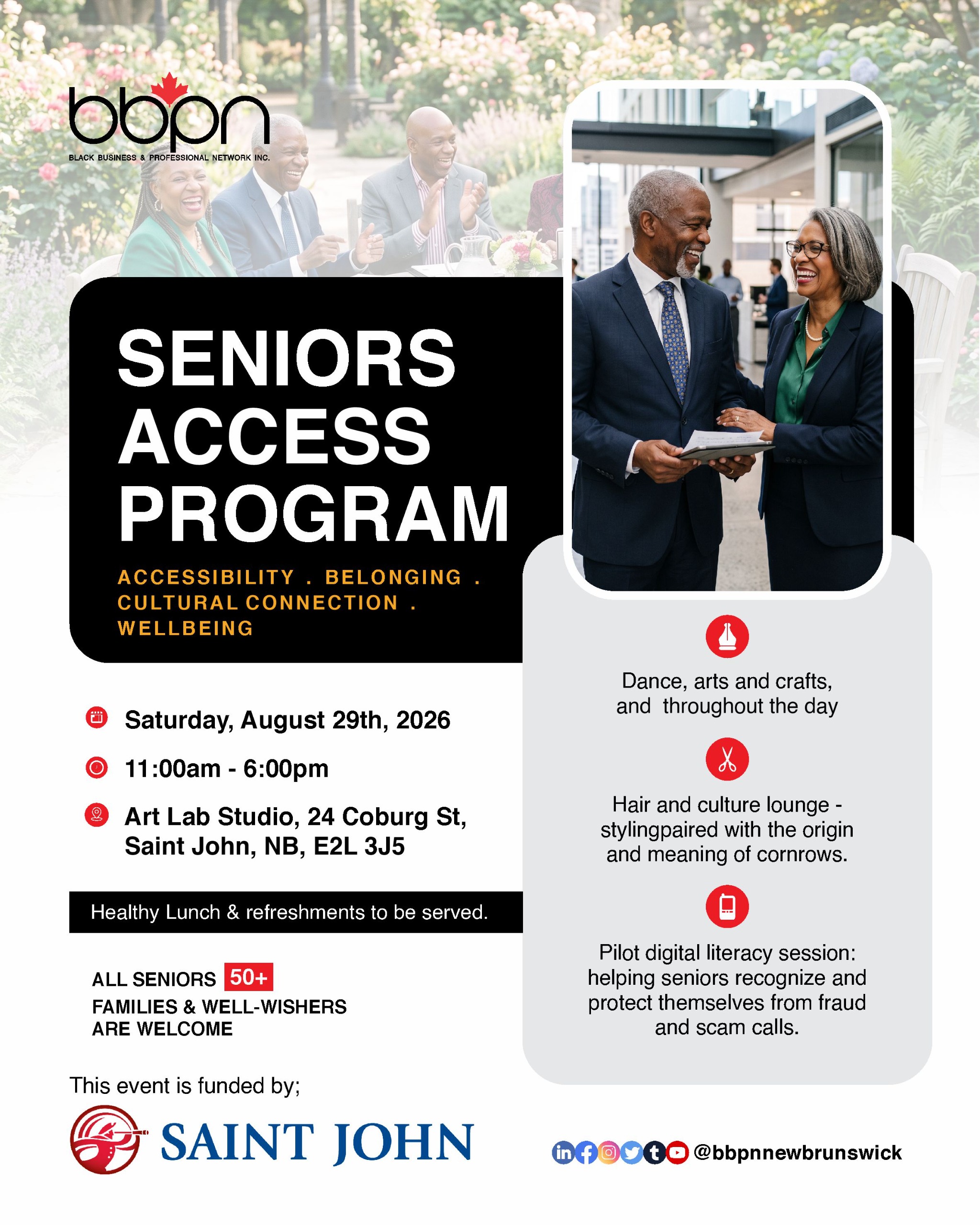 bbpn
BLACK BUSINESS & PROFESSIONAL NETWORK INC.

SENIORS ACCESS PROGRAM

ACCESSIBILITY . BELONGING . CULTURAL CONNECTION . WELLBEING

Saturday, August 29th, 2026

11:00am - 6:00pm

Art Lab Studio, 24 Coburg St, Saint John, NB, E2L 3J5

Healthy Lunch & refreshments to be served.

ALL SENIORS 50+
FAMILIES & WELL-WISHERS ARE WELCOME

This event is funded by;

SAINT JOHN

Dance, arts and crafts, and throughout the day

Hair and culture lounge - stylingpaired with the origin and meaning of cornrows.

Pilot digital literacy session: helping seniors recognize and protect themselves from fraud and scam calls.

@bbpnnewbrunswick